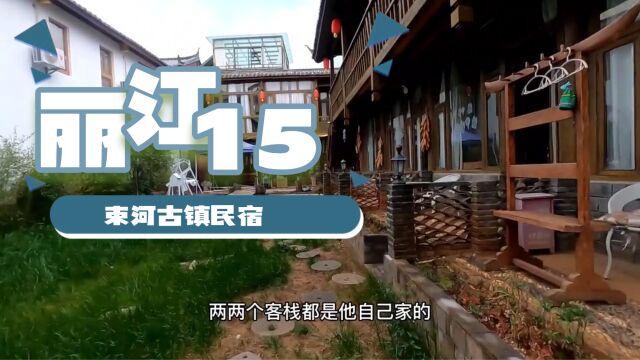 丽江15

束河古镇民宿

两两个客栈都是他自己家的